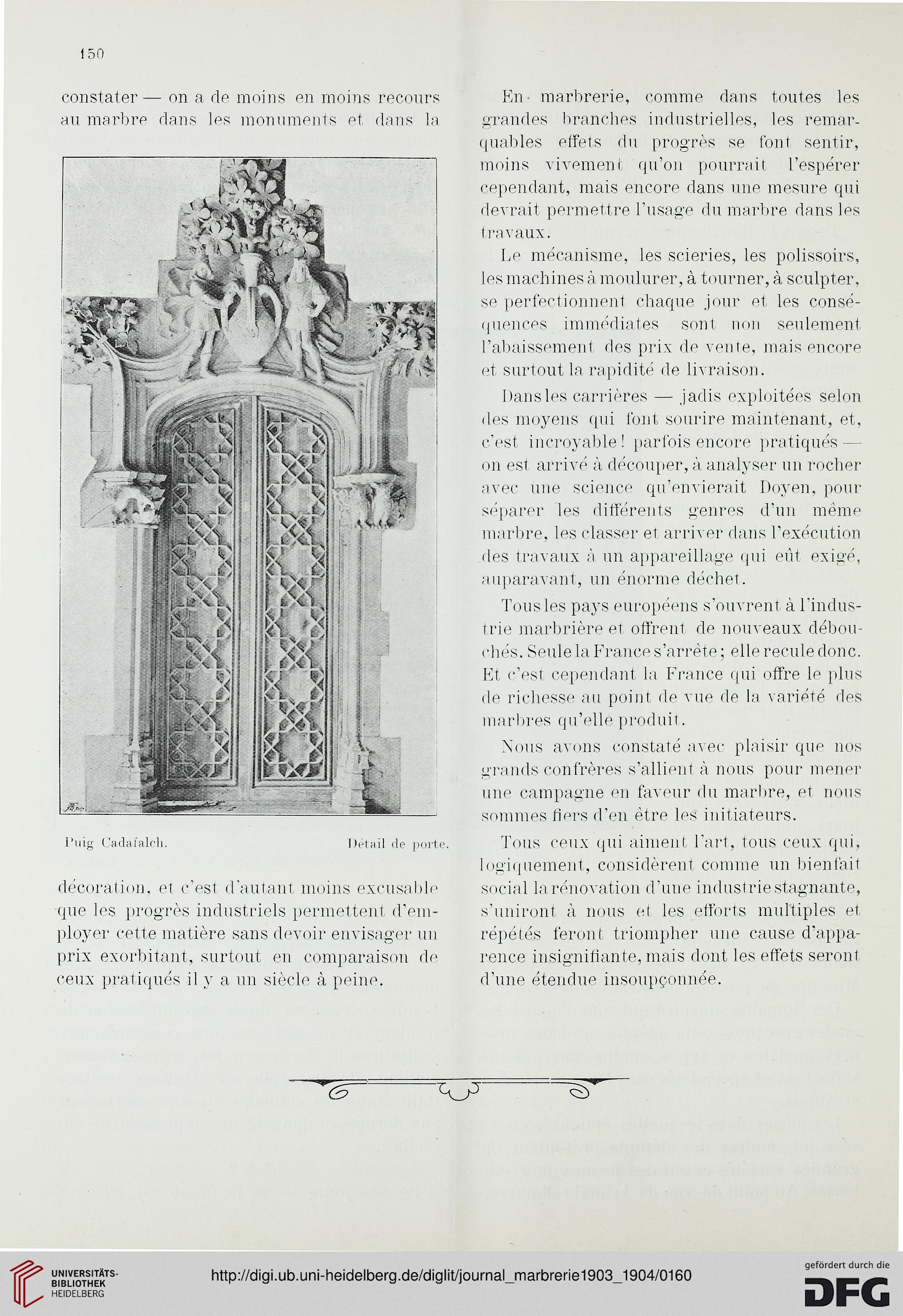 150

constater — on a de moins en moins recours au marbre dans les monuments et dans la

Puig Cadafalch. Détail de porte.

décoration, et c'est d'autant moins excusable que les progrès industriels permettent d'employer cette matière sans devoir envisager un prix exorbitant, surtout en comparaison de ceux pratiqués il y a un siècle à peine.

En marbrerie, comme dans toutes les grandes branches industrielles, les remarquables effets du progrès se font sentir, moins vivement qu'on pourrait l'espérer cependant, mais encore dans une mesure qui devrait permettre l'usage du marbre dans les travaux.

Le mécanisme, les scieries, les polissoirs, les machines à moulurer, à tourner, à sculpter, se perfectionnent chaque jour et les conséquences immédiates sont non seulement l'abaissement des prix de vente, mais encore et surtout la rapidité de livraison.

Dans les carrières — jadis exploitées selon des moyens qui font sourire maintenant, et, c'est incroyable! parfois encore pratiqués — on est arrivé à découper, à analyser un rocher avec une science qu'envierait Doyen, pour séparer les différents genres d'un même marbre, les classer et arriver dans l'exécution des travaux à un appareillage qui eût exigé, auparavant, un énorme déchet.

Tous les pays européens s'ouvrent à l'industrie marbrière et offrent de nouveaux débouchés. Seule la France s'arrête; elle recule donc. Et c'est cependant la France qui offre le plus de richesse au point de vue de la variété des marbres qu'elle produit.

Nous avons constaté avec plaisir que nos grands confrères s'allient à nous pour mener une campagne en faveur du marbre, et nous sommes fiers d'en être les initiateurs.

Tous ceux qui aiment l'art, tous ceux qui, logiquement, considèrent comme un bienfait social la rénovation d'une industrie stagnante, s'uniront à nous et les efforts multiples et répétés feront triompher une cause d'apparence insignifiante, mais dont les effets seront d'une étendue insoupçonnée.

UNIVERSITÄTS-BIBLIOTHEK HEIDELBERG
http://digi.ub.uni-heidelberg.de/diglit/journal_marbrerie1903_1904/0160
gefördert durch die DFG